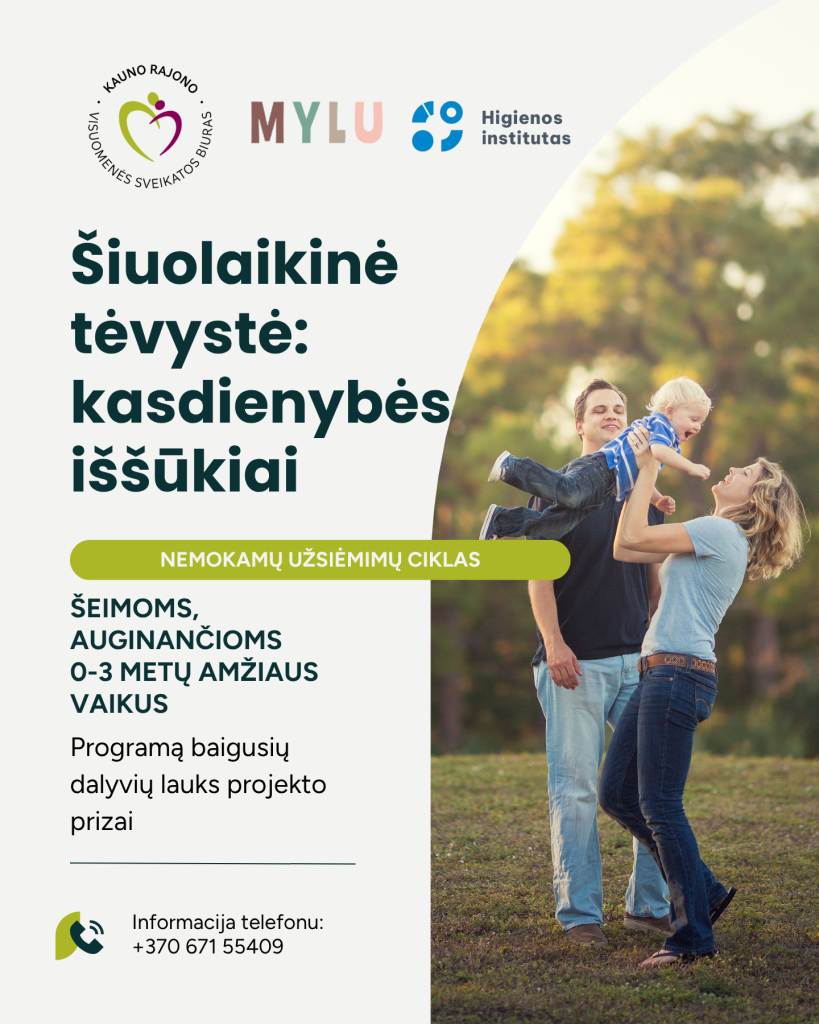 KAUNO RAJONO
VISUOMENĖS SVEIKATOS BIURAS

MYLU

Higienos
institutas

Šiuolaikinė tėvystė: kasdienybės iššūkiai

NEMOKAMŲ UŽSIĖMIMŲ CIKLAS

ŠEIMOMS, AUGINANČIOMS 0-3 METŲ AMŽIAUS VAIKUS

Programą baigusių dalyvių lauks projekto prizai

Informacija telefonu:
+370 671 55409